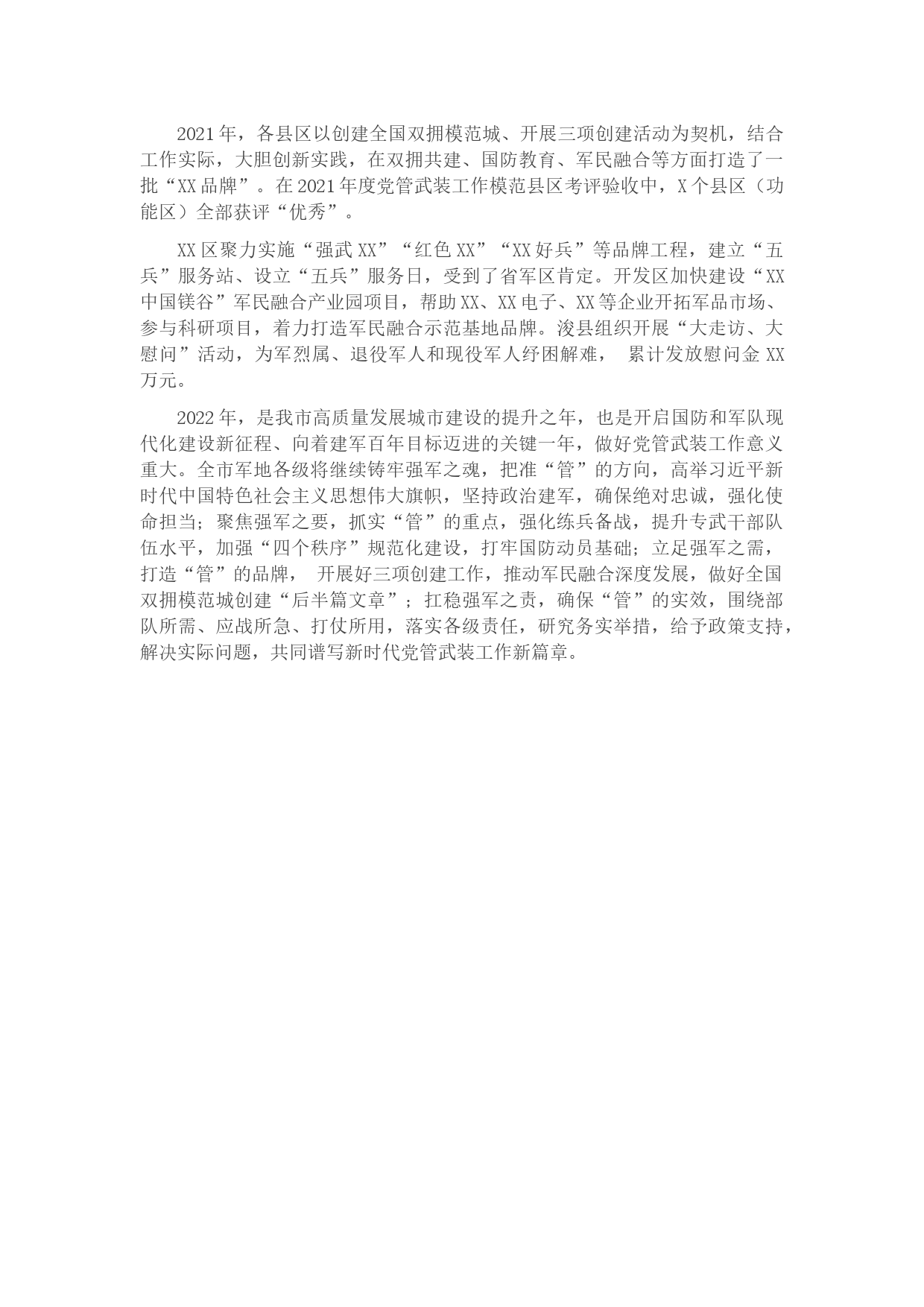 2021年，各县区以创建全国双拥模范城、开展三项创建活动为契机，结合工作实际，大胆创新实践，在双拥共建、国防教育、军民融合等方面打造了一批“XX品牌”。在2021年度党管武装工作模范县区考评验收中，X个县区（功能区）全部获评“优秀”。

XX区聚力实施“强武XX”“红色XX”“XX好兵”等品牌工程，建立“五兵”服务站、设立“五兵”服务日，受到了省军区肯定。开发区加快建设“XX中国镁谷”军民融合产业园项目，帮助XX、XX电子、XX等企业开拓军品市场、参与科研项目，着力打造军民融合示范基地品牌。浚县组织开展“大走访、大慰问”活动，为军烈属、退役军人和现役军人纾困解难， 累计发放慰问金XX万元。

2022年，是我市高质量发展城市建设的提升之年，也是开启国防和军队现代化建设新征程、向着建军百年目标迈进的关键一年，做好党管武装工作意义重大。全市军地各级将继续铸牢强军之魂，把准“管”的方向，高举习近平新时代中国特色社会主义思想伟大旗帜，坚持政治建军，确保绝对忠诚，强化使命担当；聚焦强军之要，抓实“管”的重点，强化练兵备战，提升专武干部队伍水平，加强“四个秩序”规范化建设，打牢国防动员基础；立足强军之需，打造“管”的品牌， 开展好三项创建工作，推动军民融合深度发展，做好全国双拥模范城创建“后半篇文章”；扛稳强军之责，确保“管”的实效，围绕部队所需、应战所急、打仗所用，落实各级责任，研究务实举措，给予政策支持，解决实际问题，共同谱写新时代党管武装工作新篇章。